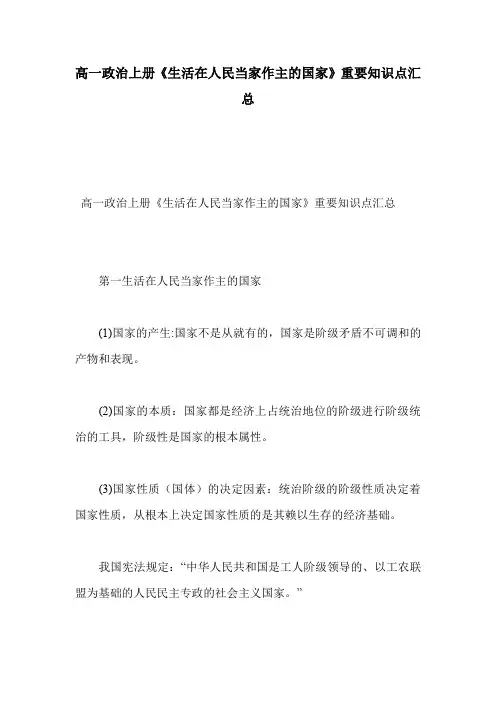 高一政治上册《生活在人民当家作主的国家》重要知识点汇总

高一政治上册《生活在人民当家作主的国家》重要知识点汇总

第一生活在人民当家作主的国家

(1)国家的产生:国家不是从就有的，国家是阶级矛盾不可调和的产物和表现。

(2)国家的本质：国家都是经济上占统治地位的阶级进行阶级统治的工具，阶级性是国家的根本属性。

(3)国家性质（国体）的决定因素：统治阶级的阶级性质决定着国家性质，从根本上决定国家性质的是其赖以生存的经济基础。

我国宪法规定：“中华人民共和国是工人阶级领导的、以工农联盟为基础的人民民主专政的社会主义国家。”